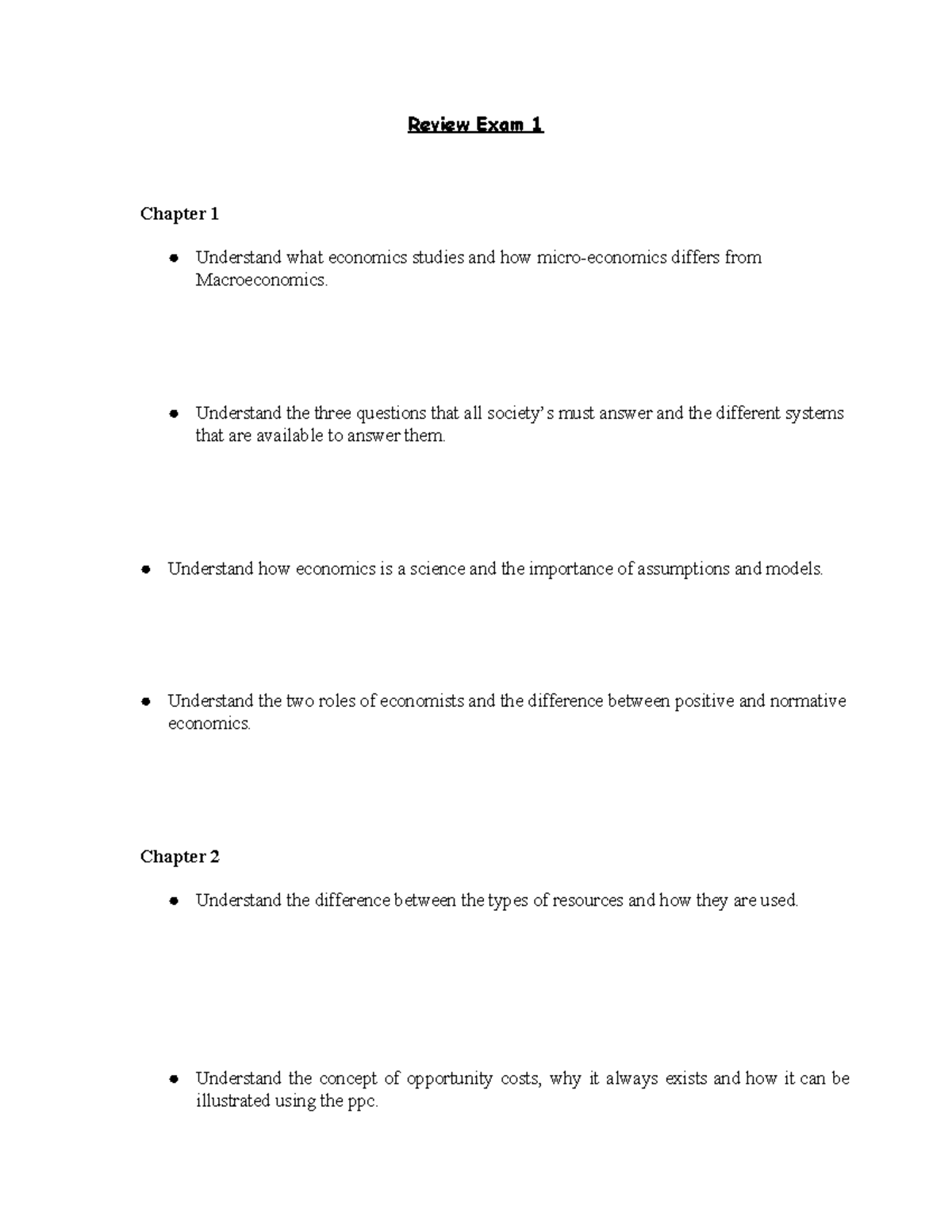 Review Exam 1

Chapter 1

• Understand what economics studies and how micro-economics differs from Macroeconomics.

• Understand the three questions that all society's must answer and the different systems that are available to answer them.

• Understand how economics is a science and the importance of assumptions and models.

• Understand the two roles of economists and the difference between positive and normative economics.

Chapter 2

• Understand the difference between the types of resources and how they are used.

• Understand the concept of opportunity costs, why it always exists and how it can be illustrated using the ppc.